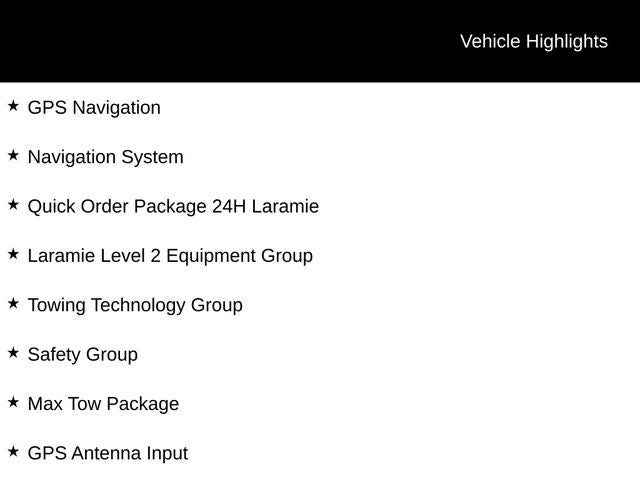 Vehicle Highlights

★ GPS Navigation

★ Navigation System

★ Quick Order Package 24H Laramie

★ Laramie Level 2 Equipment Group

★ Towing Technology Group

★ Safety Group

★ Max Tow Package

★ GPS Antenna Input